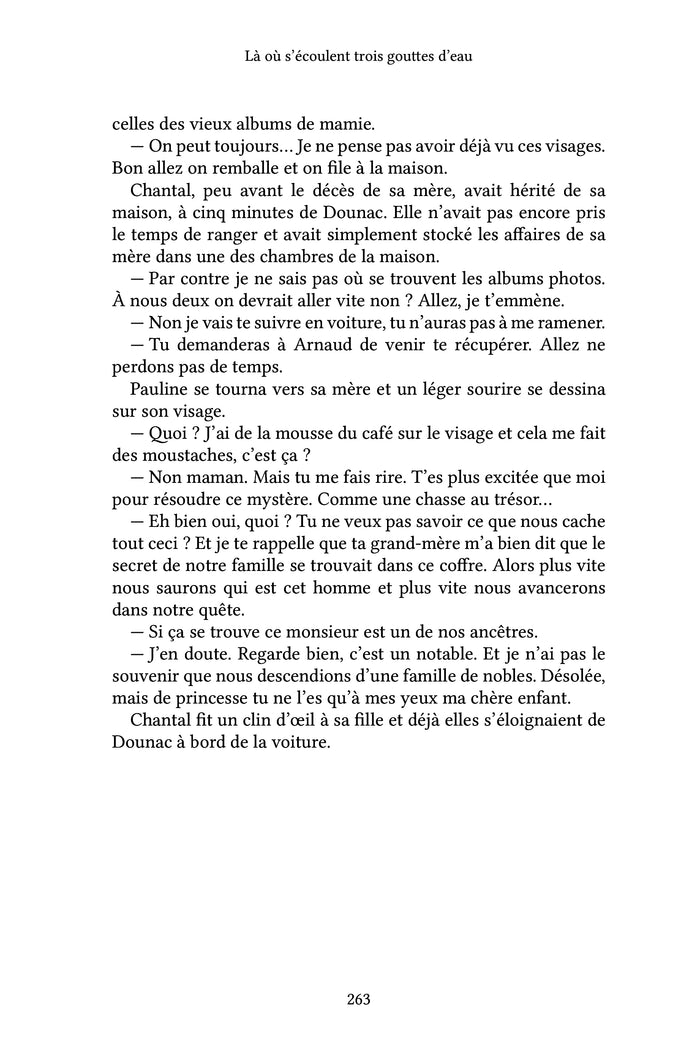 Là où s'écoulent trois gouttes d'eau

celles des vieux albums de mamie.

— On peut toujours… Je ne pense pas avoir déjà vu ces visages. Bon allez on remballe et on file à la maison.

Chantal, peu avant le décès de sa mère, avait hérité de sa maison, à cinq minutes de Dounac. Elle n'avait pas encore pris le temps de ranger et avait simplement stocké les affaires de sa mère dans une des chambres de la maison.

— Par contre je ne sais pas où se trouvent les albums photos. À nous deux on devrait aller vite non ? Allez, je t'emmène.

— Non je vais te suivre en voiture, tu n'auras pas à me ramener.

— Tu demanderas à Arnaud de venir te récupérer. Allez ne perdons pas de temps.

Pauline se tourna vers sa mère et un léger sourire se dessina sur son visage.

— Quoi ? J'ai de la mousse du café sur le visage et cela me fait des moustaches, c'est ça ?

— Non maman. Mais tu me fais rire. T'es plus excitée que moi pour résoudre ce mystère. Comme une chasse au trésor…

— Eh bien oui, quoi ? Tu ne veux pas savoir ce que nous cache tout ceci ? Et je te rappelle que ta grand-mère m'a bien dit que le secret de notre famille se trouvait dans ce coffre. Alors plus vite nous saurons qui est cet homme et plus vite nous avancerons dans notre quête.

— Si ça se trouve ce monsieur est un de nos ancêtres.

— J'en doute. Regarde bien, c'est un notable. Et je n'ai pas le souvenir que nous descendions d'une famille de nobles. Désolée, mais de princesse tu ne l'es qu'à mes yeux ma chère enfant.

Chantal fit un clin d'œil à sa fille et déjà elles s'éloignaient de Dounac à bord de la voiture.

263